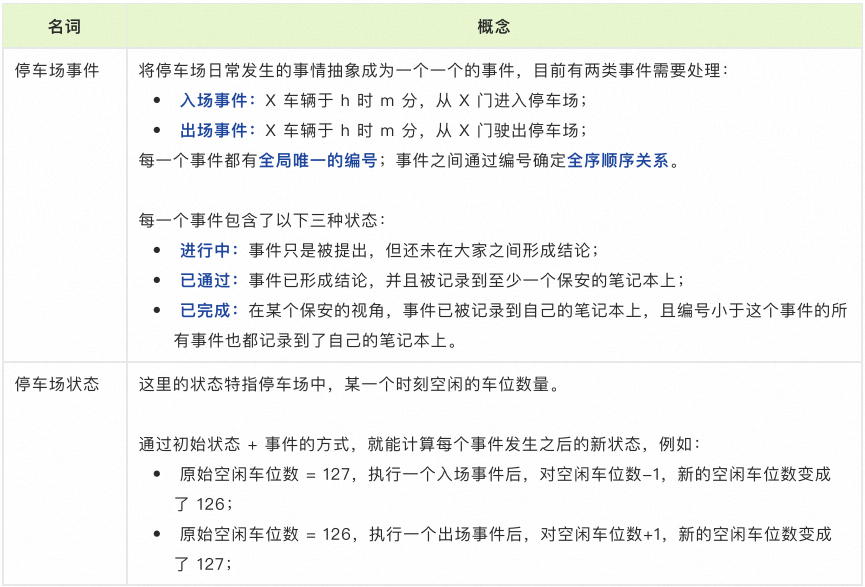 | 名词 | 概念 |
|---|---|
| 停车场事件 | 将停车场日常发生的事情抽象成为一个一个的事件，目前有两类事件需要处理：<br>• 入场事件：X 车辆于 h 时 m 分，从 X 门进入停车场；<br>• 出场事件：X 车辆于 h 时 m 分，从 X 门驶出停车场；<br>每一个事件都有全局唯一的编号；事件之间通过编号确定全序顺序关系。<br><br>每一个事件包含了以下三种状态：<br>• 进行中：事件只是被提出，但还未在大家之间形成结论；<br>• 已通过：事件已形成结论，并且被记录到至少一个保安的笔记本上；<br>• 已完成：在某个保安的视角，事件已被记录到自己的笔记本上，且编号小于这个事件的所有事件也都记录到了自己的笔记本上。 |
| 停车场状态 | 这里的状态特指停车场中，某一个时刻空闲的车位数量。<br><br>通过初始状态 + 事件的方式，就能计算每个事件发生之后的新状态，例如：<br>• 原始空闲车位数 = 127，执行一个入场事件后，对空闲车位数-1，新的空闲车位数变成了 126；<br>• 原始空闲车位数 = 126，执行一个出场事件后，对空闲车位数+1，新的空闲车位数变成了 127； |